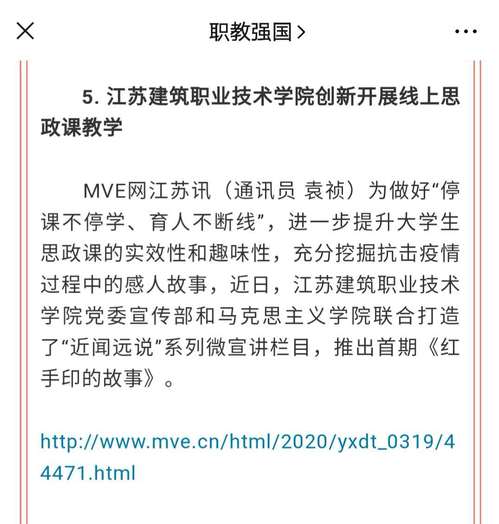 职教强国 >

5. 江苏建筑职业技术学院创新开展线上思政课教学

MVE网江苏讯（通讯员 袁祯）为做好“停课不停学、育人不断线”，进一步提升大学生思政课的实效性和趣味性，充分挖掘抗击疫情过程中的感人故事，近日，江苏建筑职业技术学院党委宣传部和马克思主义学院联合打造了“近闻远说”系列微宣讲栏目，推出首期《红手印的故事》。

http://www.mve.cn/html/2020/yxdt_0319/44471.html